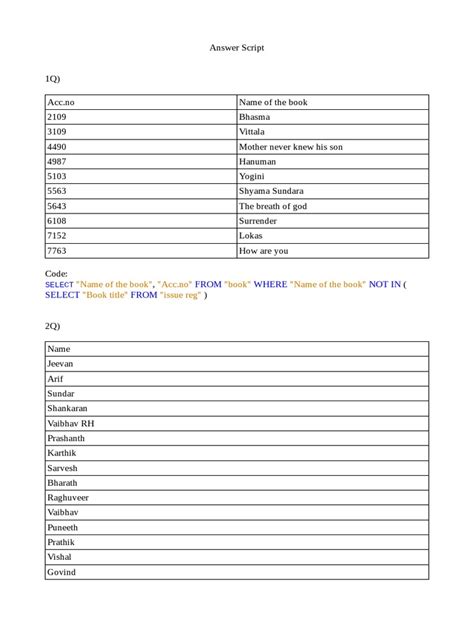 Answer Script

1Q)

| Acc.no | Name of the book |
|---|---|
| 2109 | Bhasma |
| 3109 | Vittala |
| 4490 | Mother never knew his son |
| 4987 | Hanuman |
| 5103 | Yogini |
| 5563 | Shyama Sundara |
| 5643 | The breath of god |
| 6108 | Surrender |
| 7152 | Lokas |
| 7763 | How are you |

Code:
SELECT "Name of the book", "Acc.no" FROM "book" WHERE "Name of the book" NOT IN ( SELECT "Book title" FROM "issue reg" )

2Q)

| Name |
|---|
| Jeevan |
| Arif |
| Sundar |
| Shankaran |
| Vaibhav RH |
| Prashanth |
| Karthik |
| Sarvesh |
| Bharath |
| Raghuveer |
| Vaibhav |
| Puneeth |
| Prathik |
| Vishal |
| Govind |